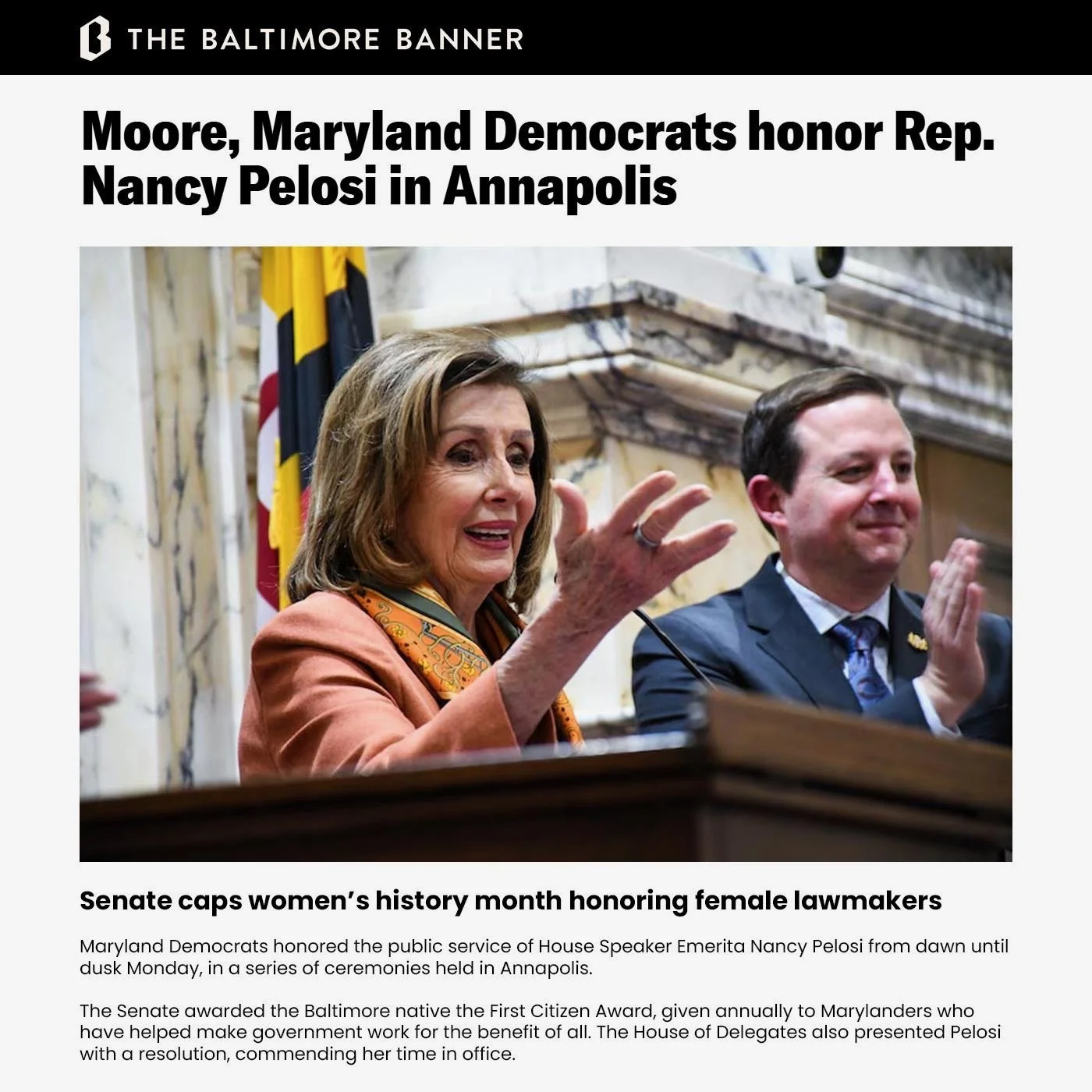 THE BALTIMORE BANNER

Moore, Maryland Democrats honor Rep. Nancy Pelosi in Annapolis

Senate caps women's history month honoring female lawmakers

Maryland Democrats honored the public service of House Speaker Emerita Nancy Pelosi from dawn until dusk Monday, in a series of ceremonies held in Annapolis.

The Senate awarded the Baltimore native the First Citizen Award, given annually to Marylanders who have helped make government work for the benefit of all. The House of Delegates also presented Pelosi with a resolution, commending her time in office.